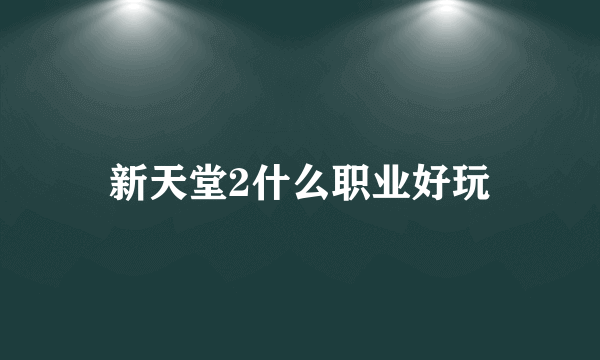 新天堂2什么职业好玩